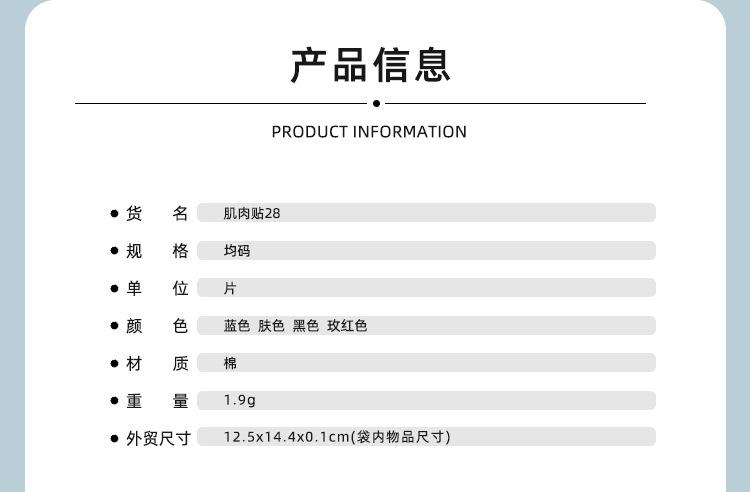 产品信息

PRODUCT INFORMATION

• 货 名 肌肉贴28
• 规 格 均码
• 单 位 片
• 颜 色 蓝色 肤色 黑色 玫红色
• 材 质 棉
• 重 量 1.9g
• 外贸尺寸 12.5x14.4x0.1cm(袋内物品尺寸)